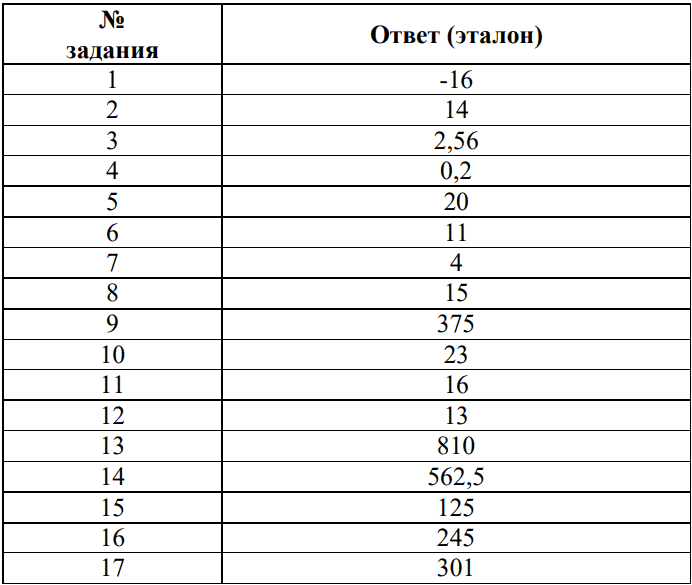 | № задания | Ответ (эталон) |
|---|---|
| 1 | -16 |
| 2 | 14 |
| 3 | 2,56 |
| 4 | 0,2 |
| 5 | 20 |
| 6 | 11 |
| 7 | 4 |
| 8 | 15 |
| 9 | 375 |
| 10 | 23 |
| 11 | 16 |
| 12 | 13 |
| 13 | 810 |
| 14 | 562,5 |
| 15 | 125 |
| 16 | 245 |
| 17 | 301 |